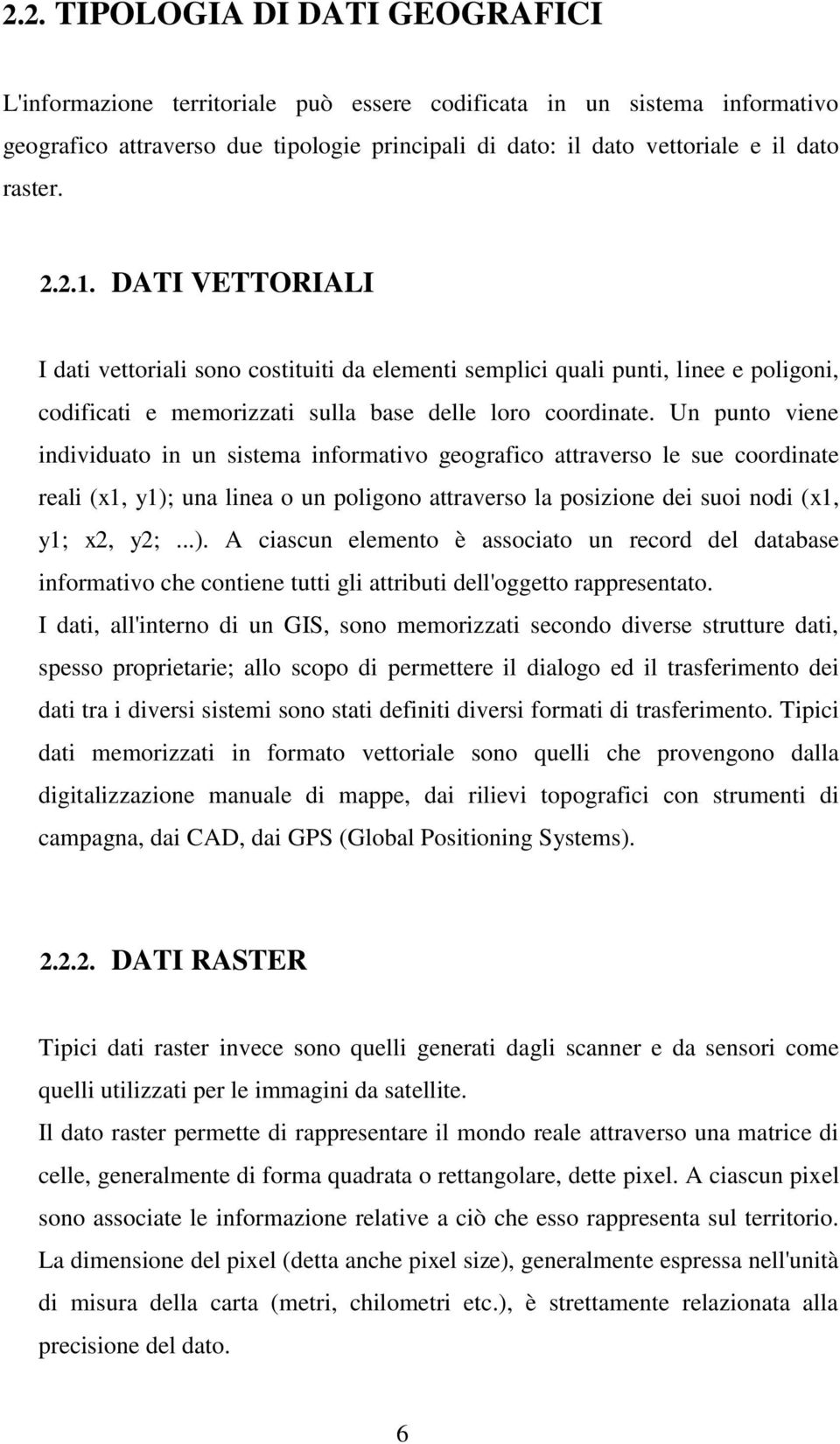 2.2. TIPOLOGIA DI DATI GEOGRAFICI

L'informazione territoriale può essere codificata in un sistema informativo geografico attraverso due tipologie principali di dato: il dato vettoriale e il dato raster.

2.2.1. DATI VETTORIALI

I dati vettoriali sono costituiti da elementi semplici quali punti, linee e poligoni, codificati e memorizzati sulla base delle loro coordinate. Un punto viene individuato in un sistema informativo geografico attraverso le sue coordinate reali (x1, y1); una linea o un poligono attraverso la posizione dei suoi nodi (x1, y1; x2, y2; ...). A ciascun elemento è associato un record del database informativo che contiene tutti gli attributi dell'oggetto rappresentato.

I dati, all'interno di un GIS, sono memorizzati secondo diverse strutture dati, spesso proprietarie; allo scopo di permettere il dialogo ed il trasferimento dei dati tra i diversi sistemi sono stati definiti diversi formati di trasferimento. Tipici dati memorizzati in formato vettoriale sono quelli che provengono dalla digitalizzazione manuale di mappe, dai rilievi topografici con strumenti di campagna, dai CAD, dai GPS (Global Positioning Systems).

2.2.2. DATI RASTER

Tipici dati raster invece sono quelli generati dagli scanner e da sensori come quelli utilizzati per le immagini da satellite.

Il dato raster permette di rappresentare il mondo reale attraverso una matrice di celle, generalmente di forma quadrata o rettangolare, dette pixel. A ciascun pixel sono associate le informazione relative a ciò che esso rappresenta sul territorio. La dimensione del pixel (detta anche pixel size), generalmente espressa nell'unità di misura della carta (metri, chilometri etc.), è strettamente relazionata alla precisione del dato.

6